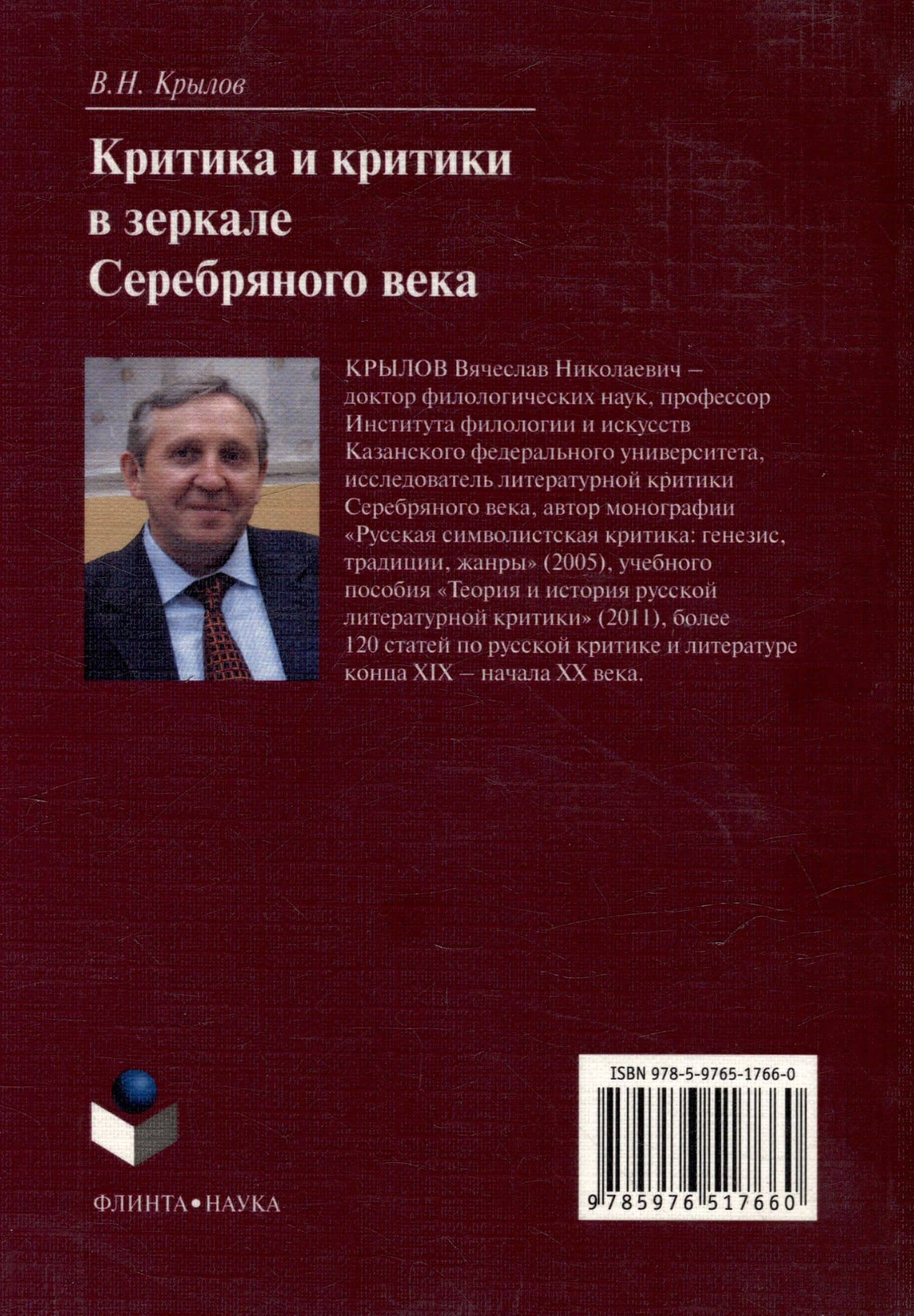 В.Н. Крылов

Критика и критики
в зеркале
Серебряного века

КРЫЛОВ Вячеслав Николаевич – доктор филологических наук, профессор Института филологии и искусств Казанского федерального университета, исследователь литературной критики Серебряного века, автор монографии «Русская символистская критика: генезис, традиции, жанры» (2005), учебного пособия «Теория и история русской литературной критики» (2011), более 120 статей по русской критике и литературе конца XIX – начала XX века.

ФЛИНТА•НАУКА

ISBN 978-5-9765-1766-0

9 785976 517660